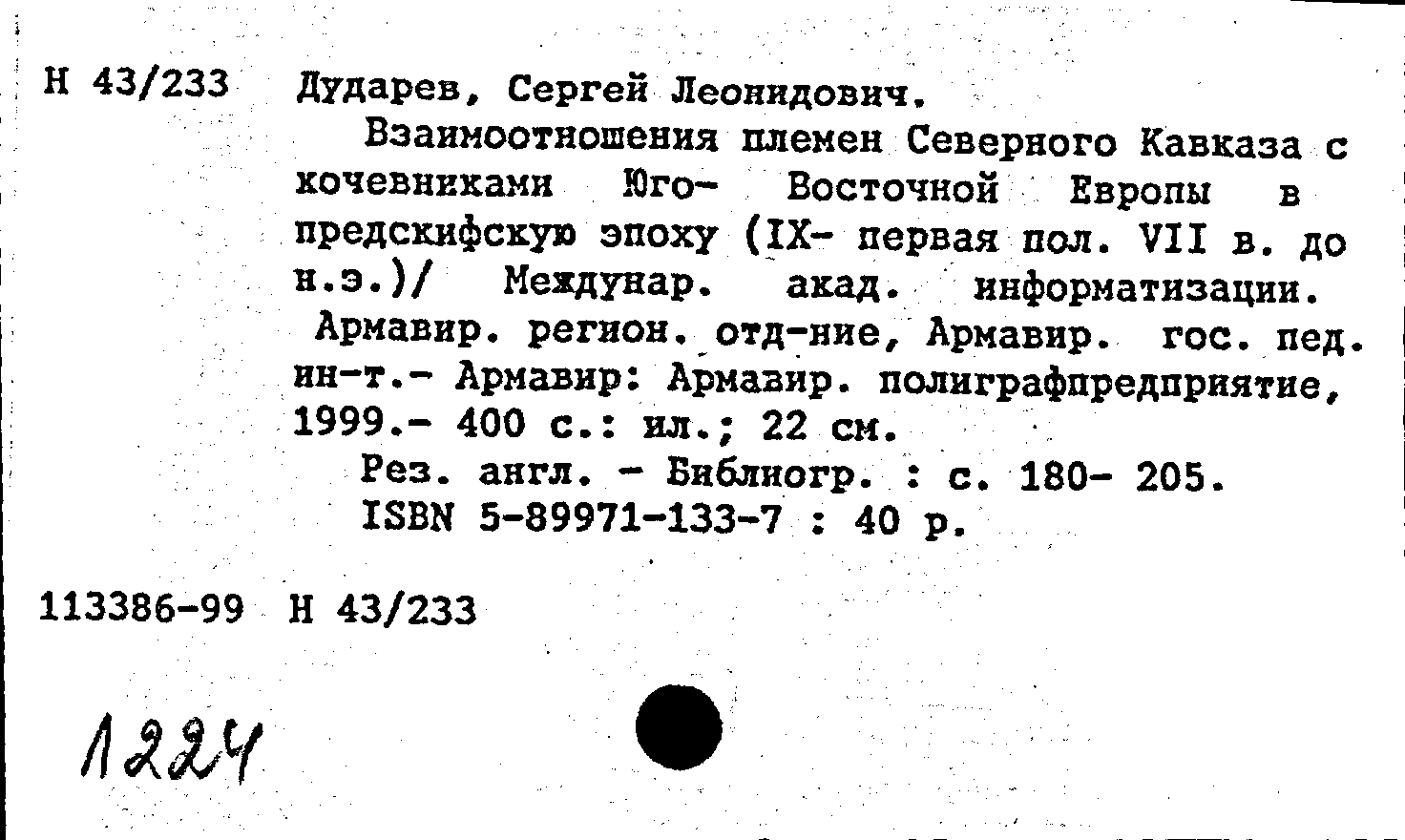 Н 43/233 Дударев, Сергей Леонидович.

Взаимоотношения племен Северного Кавказа с кочевниками Юго- Восточной Европы в предскифскую эпоху (IX- первая пол. VII в. до н.э.)/ Междунар. акад. информатизации. Армавир. регион. отд-ние, Армавир. гос. пед. ин-т.- Армавир: Армавир. полиграфпредприятие, 1999.- 400 с.: ил.; 22 см.

Рез. англ. - Библиогр. : с. 180- 205.

ISBN 5-89971-133-7 : 40 р.

113386-99 Н 43/233

1224